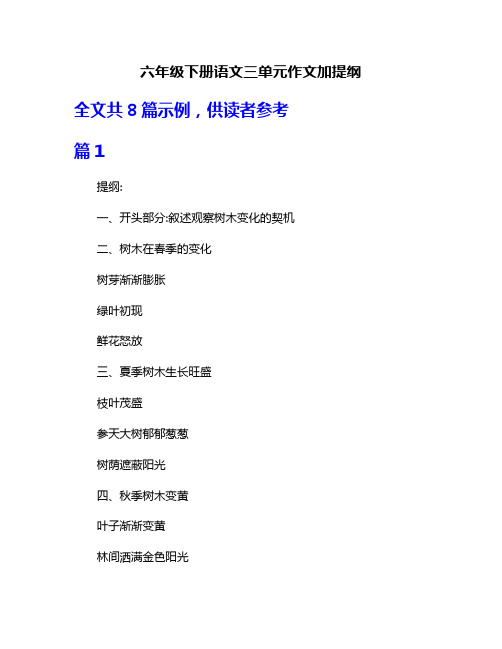 六年级下册语文三单元作文加提纲

全文共 8 篇示例，供读者参考

篇 1

提纲:

一、开头部分:叙述观察树木变化的契机

二、树木在春季的变化

树芽渐渐膨胀

绿叶初现

鲜花怒放

三、夏季树木生长旺盛

枝叶茂盛

参天大树郁郁葱葱

树荫遮蔽阳光

四、秋季树木变黄

叶子渐渐变黄

林间洒满金色阳光